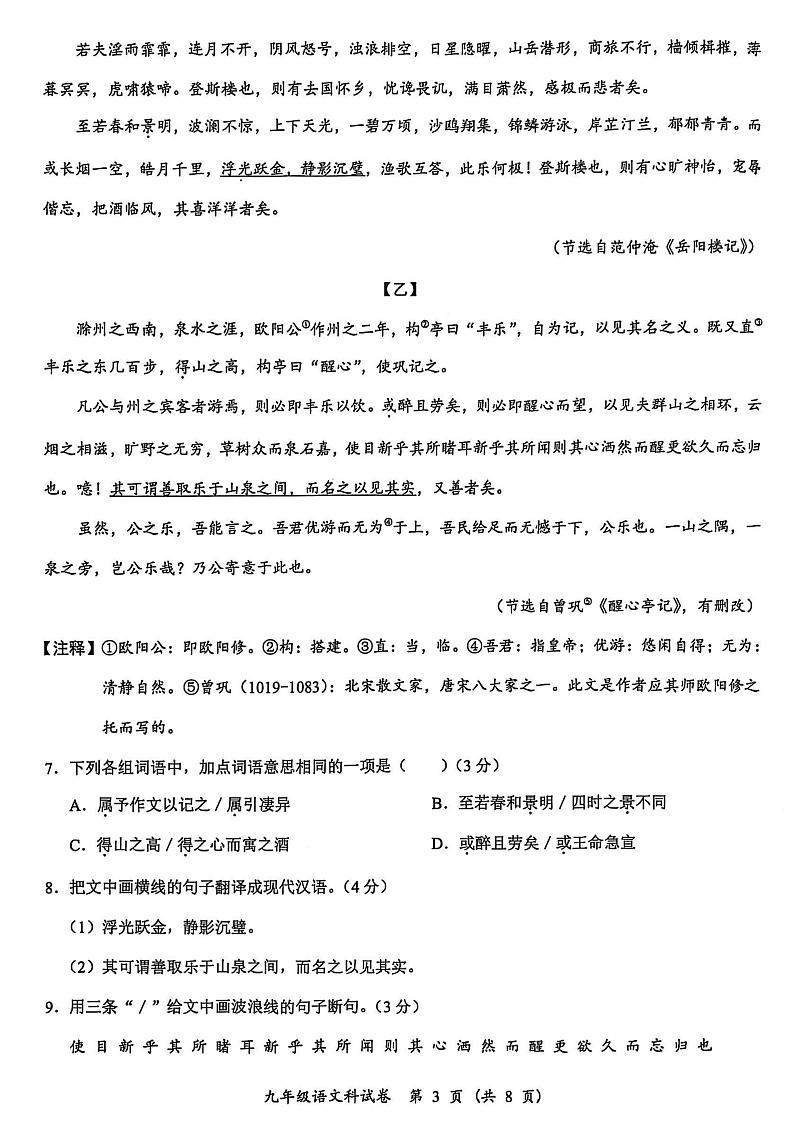 若夫淫雨霏霏，连月不开，阴风怒号，浊浪排空，日星隐曜，山岳潜形，商旅不行，樯倾楫摧，薄暮冥冥，虎啸猿啼。登斯楼也，则有去国怀乡，忧谗畏讥，满目萧然，感极而悲者矣。

至若春和景明，波澜不惊，上下天光，一碧万顷，沙鸥翔集，锦鳞游泳，岸芷汀兰，郁郁青青。而或长烟一空，皓月千里，浮光跃金，静影沉璧，渔歌互答，此乐何极！登斯楼也，则有心旷神怡，宠辱偕忘，把酒临风，其喜洋洋者矣。

（节选自范仲淹《岳阳楼记》）

【乙】

滁州之西南，泉水之涯，欧阳公①作州之二年，构②亭曰“丰乐”，自为记，以见其名之义。既又直③丰乐之东几百步，得山之高，构亭曰“醒心”，使巩记之。

凡公与州之宾客者游焉，则必即丰乐以饮。或醉且劳矣，则必即醒心而望，以见夫群山之相环，云烟之相滋，旷野之无穷，草树众而泉石嘉，使目新乎其所睹耳新乎其所闻则其心洒然而醒更欲久而忘归也。噫！其可谓善取乐于山泉之间，而名之以见其实，又善者矣。

虽然，公之乐，吾能言之。吾君优游而无为④于上，吾民给足而无憾于下，公乐也。一山之隅，一泉之旁，岂公乐哉？乃公寄意于此也。

（节选自曾巩⑤《醒心亭记》，有删改）

【注释】①欧阳公：即欧阳修。②构：搭建。③直：当，临。④吾君：指皇帝；优游：悠闲自得；无为：清静自然。⑤曾巩（1019-1083）：北宋散文家，唐宋八大家之一。此文是作者应其师欧阳修之托而写的。

7．下列各组词语中，加点词语意思相同的一项是（　　）（3分）

A．属予作文以记之 / 属引凄异　　B．至若春和景明 / 四时之景不同

C．得山之高 / 得之心而寓之酒　　D．或醉且劳矣 / 或王命急宣

8．把文中画横线的句子翻译成现代汉语。（4分）

（1）浮光跃金，静影沉璧。

（2）其可谓善取乐于山泉之间，而名之以见其实。

9．用三条“/”给文中画波浪线的句子断句。（3分）

使 目 新 乎 其 所 睹 耳 新 乎 其 所 闻 则 其 心 洒 然 而 醒 更 欲 久 而 忘 归 也

九年级语文科试卷　第 3 页（共 8 页）